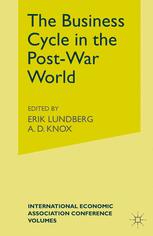 The Business Cycle in the Post-War World

EDITED BY
ERIK LUNDBERG
A. D. KNOX

INTERNATIONAL ECONOMIC ASSOCIATION CONFERENCE VOLUMES